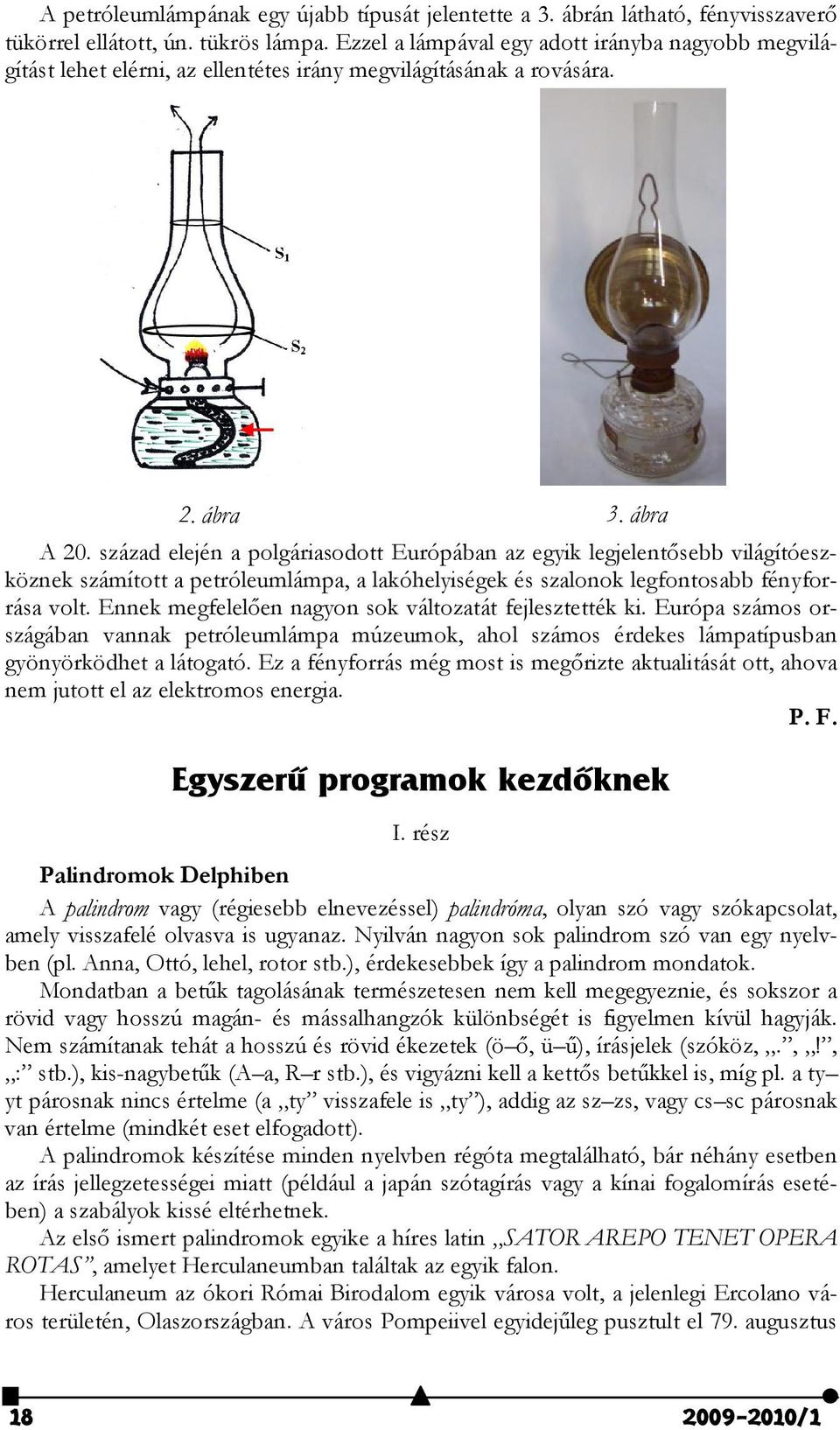 A petróleumlámpának egy újabb típusát jelentette a 3. ábrán látható, fényvisszaverő tükörrel ellátott, ún. tükrös lámpa. Ezzel a lámpával egy adott irányba nagyobb megvilágítást lehet elérni, az ellentétes irány megvilágításának a rovására.

$S_1$

$S_2$

2. ábra

3. ábra

A 20. század elején a polgáriasodott Európában az egyik legjelentősebb világítóeszköznek számított a petróleumlámpa, a lakóhelyiségek és szalonok legfontosabb fényforrása volt. Ennek megfelelően nagyon sok változatát fejlesztették ki. Európa számos országában vannak petróleumlámpa múzeumok, ahol számos érdekes lámpatípusban gyönyörködhet a látogató. Ez a fényforrás még most is megőrizte aktualitását ott, ahova nem jutott el az elektromos energia.

P. F.

Egyszerű programok kezdőknek

I. rész

Palindromok Delphiben

A palindrom vagy (régiesebb elnevezéssel) palindróma, olyan szó vagy szókapcsolat, amely visszafelé olvasva is ugyanaz. Nyilván nagyon sok palindrom szó van egy nyelvben (pl. Anna, Ottó, lehel, rotor stb.), érdekesebbek így a palindrom mondatok.

Mondatban a betűk tagolásának természetesen nem kell megegyeznie, és sokszor a rövid vagy hosszú magán- és mássalhangzók különbségét is figyelmen kívül hagyják. Nem számítanak tehát a hosszú és rövid ékezetek (ö–ő, ü–ű), írásjelek (szóköz, „.”, „!”, „:” stb.), kis-nagybetűk (A–a, R–r stb.), és vigyázni kell a kettős betűkkel is, míg pl. a ty–yt párosnak nincs értelme (a „ty” visszafele is „ty”), addig az sz–zs, vagy cs–sc párosnak van értelme (mindkét eset elfogadott).

A palindromok készítése minden nyelvben régóta megtalálható, bár néhány esetben az írás jellegzetességei miatt (például a japán szótagírás vagy a kínai fogalomírás esetében) a szabályok kissé eltérhetnek.

Az első ismert palindromok egyike a híres latin „SATOR AREPO TENET OPERA ROTAS”, amelyet Herculaneumban találtak az egyik falon.

Herculaneum az ókori Római Birodalom egyik városa volt, a jelenlegi Ercolano város területén, Olaszországban. A város Pompeiivel egyidejűleg pusztult el 79. augusztus

18

2009-2010/1